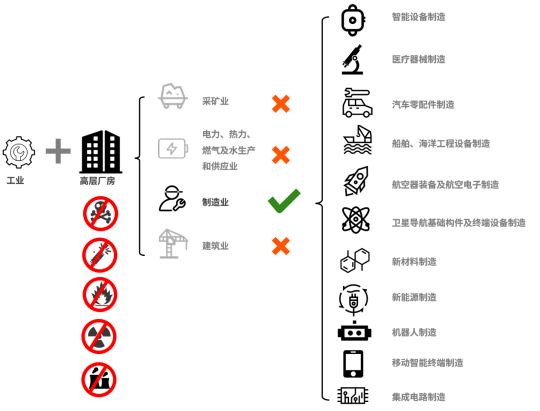 工业

高层厂房

采矿业

电力、热力、燃气及水生产和供应业

制造业

建筑业

智能设备制造

医疗器械制造

汽车零配件制造

船舶、海洋工程设备制造

航空器装备及航空电子制造

卫星导航基础构件及终端设备制造

新材料制造

新能源制造

机器人制造

移动智能终端制造

集成电路制造